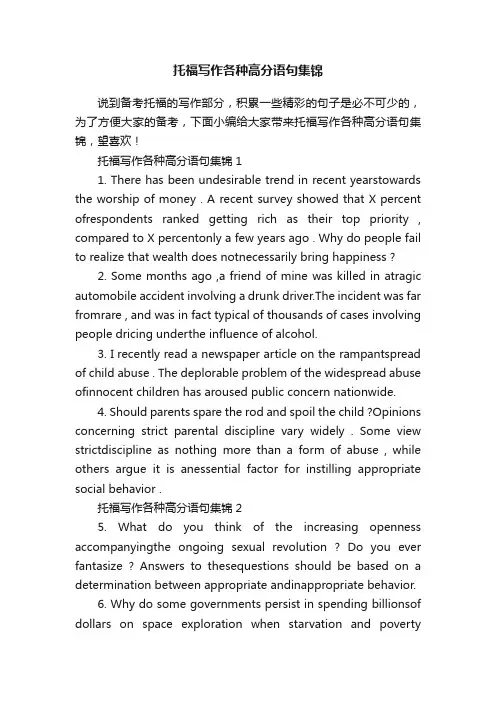 托福写作各种高分语句集锦

说到备考托福的写作部分，积累一些精彩的句子是必不可少的，为了方便大家的备考，下面小编给大家带来托福写作各种高分语句集锦，望喜欢！

托福写作各种高分语句集锦 1

1. There has been undesirable trend in recent yearstowards the worship of money . A recent survey showed that X percent ofrespondents ranked getting rich as their top priority , compared to X percentonly a few years ago . Why do people fail to realize that wealth does notnecessarily bring happiness ?

2. Some months ago ,a friend of mine was killed in atragic automobile accident involving a drunk driver.The incident was far fromrare , and was in fact typical of thousands of cases involving people dricing underthe influence of alcohol.

3. I recently read a newspaper article on the rampantspread of child abuse . The deplorable problem of the widespread abuse ofinnocent children has aroused public concern nationwide.

4. Should parents spare the rod and spoil the child ?Opinions concerning strict parental discipline vary widely . Some view strictdiscipline as nothing more than a form of abuse , while others argue it is anessential factor for instilling appropriate social behavior .

托福写作各种高分语句集锦 2

5. What do you think of the increasing openness accompanyingthe ongoing sexual revolution ? Do you ever fantasize ? Answers to thesequestions should be based on a determination between appropriate andinappropriate behavior.

6. Why do some governments persist in spending billionsof dollars on space exploration when starvation and poverty